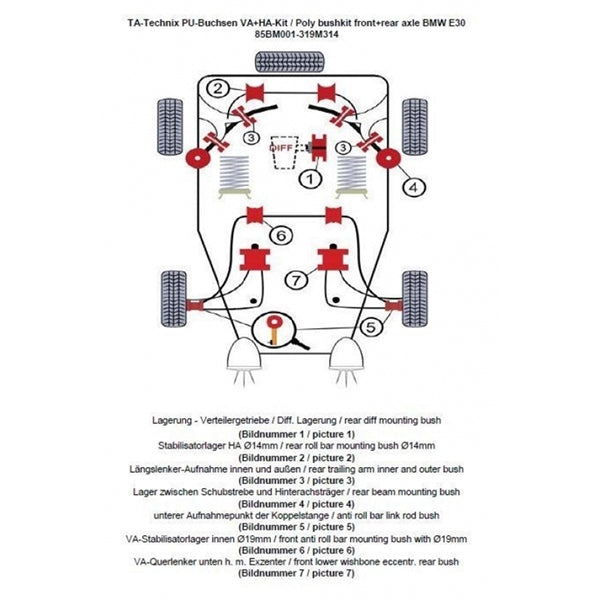 TA-Technix PU-Buchsen VA+HA-Kit / Poly bushkit front+rear axle BMW E30
85BM001-319M314

2
3
DIFF
3
1
4
6
7
5

Lagerung - Verteilergetriebe / Diff. Lagerung / rear diff mounting bush
(Bildnummer 1 / picture 1)
Stabilisatorlager HA Ø14mm / rear roll bar mounting bush Ø14mm
(Bildnummer 2 / picture 2)
Längslenker-Aufnahme innen und außen / rear trailing arm inner and outer bush
(Bildnummer 3 / picture 3)
Lager zwischen Schubstrebe und Hinterachsträger / rear beam mounting bush
(Bildnummer 4 / picture 4)
unterer Aufnahmepunkt der Koppelstange / anti roll bar link rod bush
(Bildnummer 5 / picture 5)
VA-Stabilisatorlager innen Ø19mm / front anti roll bar mounting bush with Ø19mm
(Bildnummer 6 / picture 6)
VA-Querlenker unten h. m. Exzenter / front lower wishbone eccentr. rear bush
(Bildnummer 7 / picture 7)